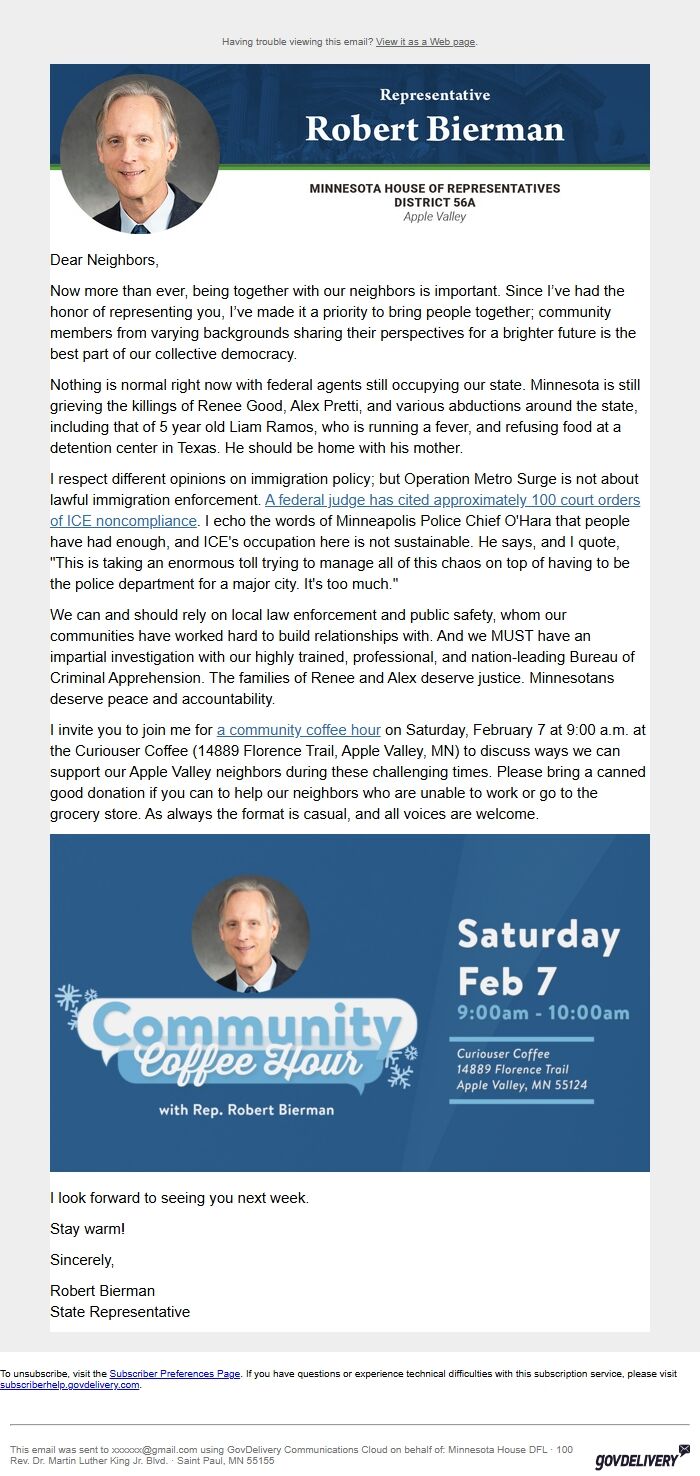 Having trouble viewing this email? View it as a Web page.

Representative
Robert Bierman

MINNESOTA HOUSE OF REPRESENTATIVES
DISTRICT 56A
Apple Valley

Dear Neighbors,

Now more than ever, being together with our neighbors is important. Since I've had the honor of representing you, I've made it a priority to bring people together; community members from varying backgrounds sharing their perspectives for a brighter future is the best part of our collective democracy.

Nothing is normal right now with federal agents still occupying our state. Minnesota is still grieving the killings of Renee Good, Alex Pretti, and various abductions around the state, including that of 5 year old Liam Ramos, who is running a fever, and refusing food at a detention center in Texas. He should be home with his mother.

I respect different opinions on immigration policy; but Operation Metro Surge is not about lawful immigration enforcement. A federal judge has cited approximately 100 court orders of ICE noncompliance. I echo the words of Minneapolis Police Chief O'Hara that people have had enough, and ICE's occupation here is not sustainable. He says, and I quote, "This is taking an enormous toll trying to manage all of this chaos on top of having to be the police department for a major city. It's too much."

We can and should rely on local law enforcement and public safety, whom our communities have worked hard to build relationships with. And we MUST have an impartial investigation with our highly trained, professional, and nation-leading Bureau of Criminal Apprehension. The families of Renee and Alex deserve justice. Minnesotans deserve peace and accountability.

I invite you to join me for a community coffee hour on Saturday, February 7 at 9:00 a.m. at the Curiouser Coffee (14889 Florence Trail, Apple Valley, MN) to discuss ways we can support our Apple Valley neighbors during these challenging times. Please bring a canned good donation if you can to help our neighbors who are unable to work or go to the grocery store. As always the format is casual, and all voices are welcome.

Community Coffee Hour
with Rep. Robert Bierman

Saturday
Feb 7
9:00am - 10:00am
Curiouser Coffee
14889 Florence Trail
Apple Valley, MN 55124

I look forward to seeing you next week.

Stay warm!

Sincerely,

Robert Bierman
State Representative

To unsubscribe, visit the Subscriber Preferences Page. If you have questions or experience technical difficulties with this subscription service, please visit subscriberhelp.govdelivery.com.

This email was sent to xxxxxx@gmail.com using GovDelivery Communications Cloud on behalf of: Minnesota House DFL · 100 Rev. Dr. Martin Luther King Jr. Blvd. · Saint Paul, MN 55155

GOVDELIVERY